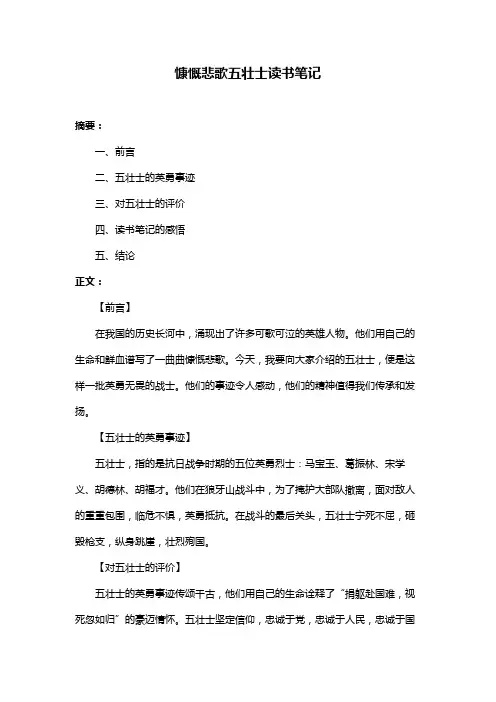 慷慨悲歌五壮士读书笔记

摘要：

一、前言

二、五壮士的英勇事迹

三、对五壮士的评价

四、读书笔记的感悟

五、结论

正文：

【前言】

在我国的历史长河中，涌现出了许多可歌可泣的英雄人物。他们用自己的生命和鲜血谱写了一曲曲慷慨悲歌。今天，我要向大家介绍的五壮士，便是这样一批英勇无畏的战士。他们的事迹令人感动，他们的精神值得我们传承和发扬。

【五壮士的英勇事迹】

五壮士，指的是抗日战争时期的五位英勇烈士：马宝玉、葛振林、宋学义、胡德林、胡福才。他们在狼牙山战斗中，为了掩护大部队撤离，面对敌人的重重包围，临危不惧，英勇抵抗。在战斗的最后关头，五壮士宁死不屈，砸毁枪支，纵身跳崖，壮烈殉国。

【对五壮士的评价】

五壮士的英勇事迹传颂千古，他们用自己的生命诠释了“捐躯赴国难，视死忽如归”的豪迈情怀。五壮士坚定信仰，忠诚于党，忠诚于人民，忠诚于国